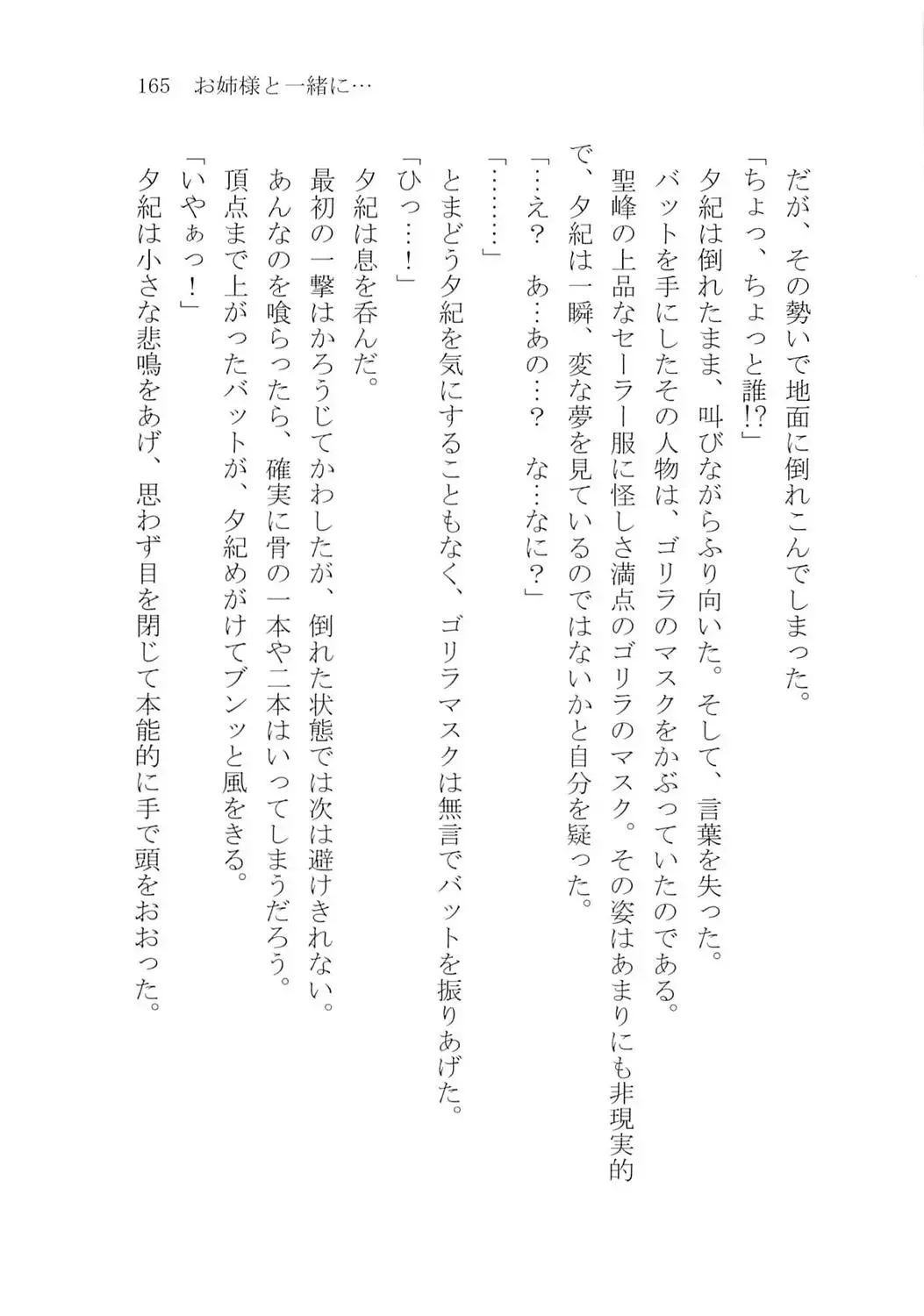 165　お姉様と一緒に…

だが、その勢いで地面に倒れこんでしまった。

「ちょっ、ちょっと誰!?」

夕紀は倒れたまま、叫びながらふり向いた。そして、言葉を失った。

バットを手にしたその人物は、ゴリラのマスクをかぶっていたのである。

聖峰の上品なセーラー服に怪しさ満点のゴリラのマスク。その姿はあまりにも非現実的で、夕紀は一瞬、変な夢を見ているのではないかと自分を疑った。

「…え？　あ…あの…？　な…なに？」

「………」

とまどう夕紀を気にすることもなく、ゴリラマスクは無言でバットを振りあげた。

「ひっ…！」

夕紀は息を呑んだ。

最初の一撃はかろうじてかわしたが、倒れた状態では次は避けきれない。

あんなのを喰らったら、確実に骨の一本や二本はいってしまうだろう。

頂点まで上がったバットが、夕紀めがけてブンッと風をきる。

「いやぁっ！」

夕紀は小さな悲鳴をあげ、思わず目を閉じて本能的に手で頭をおおった。